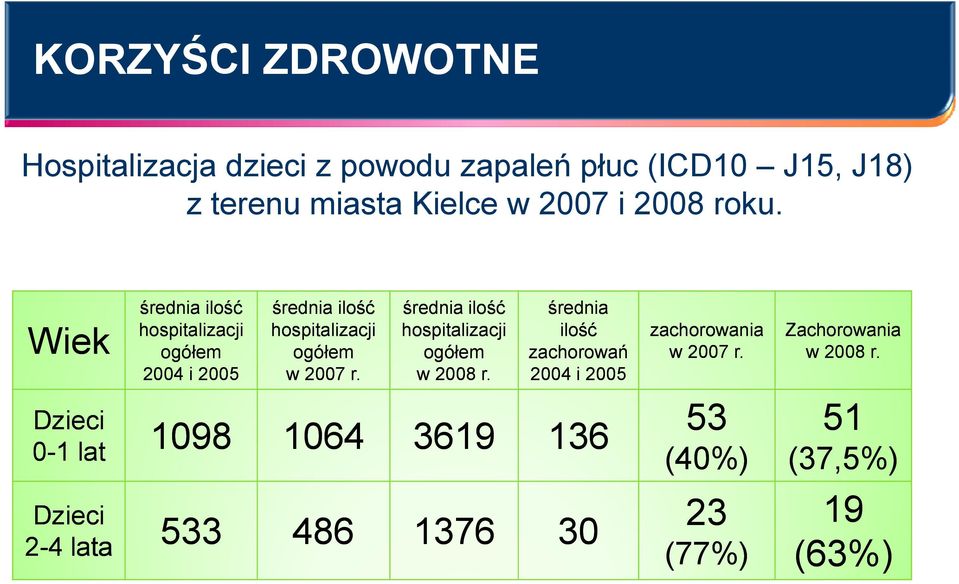 KORZYŚCI ZDROWOTNE

Hospitalizacja dzieci z powodu zapaleń płuc (ICD10 – J15, J18) z terenu miasta Kielce w 2007 i 2008 roku.

| Wiek | średnia ilość hospitalizacji ogółem 2004 i 2005 | średnia ilość hospitalizacji ogółem w 2007 r. | średnia ilość hospitalizacji ogółem w 2008 r. | średnia ilość zachorowań 2004 i 2005 | zachorowania w 2007 r. | Zachorowania w 2008 r. |
|---|---|---|---|---|---|---|
| Dzieci 0-1 lat | 1098 | 1064 | 3619 | 136 | 53 (40%) | 51 (37,5%) |
| Dzieci 2-4 lata | 533 | 486 | 1376 | 30 | 23 (77%) | 19 (63%) |